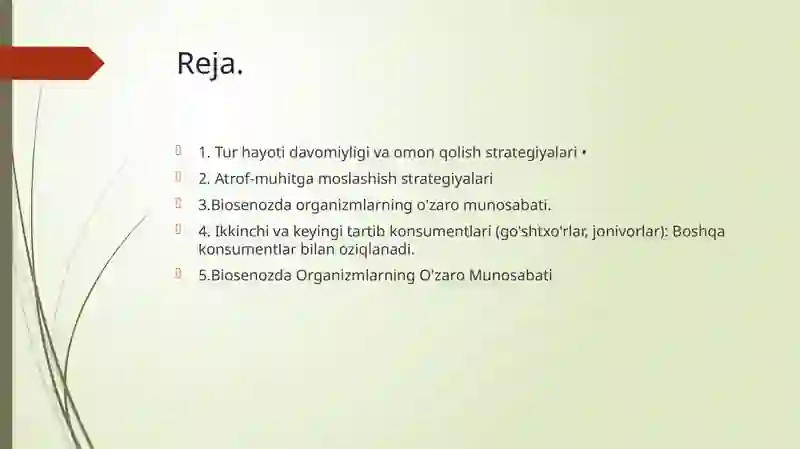 Reja.

1. Tur hayoti davomiyligi va omon qolish strategiyalari •

2. Atrof-muhitga moslashish strategiyalari

3.Biosenozda organizmlarning o'zaro munosabati.

4. Ikkinchi va keyingi tartib konsumentlari (go'shtxo'rlar, jonivorlar): Boshqa konsumentlar bilan oziqlanadi.

5.Biosenozda Organizmlarning O'zaro Munosabati